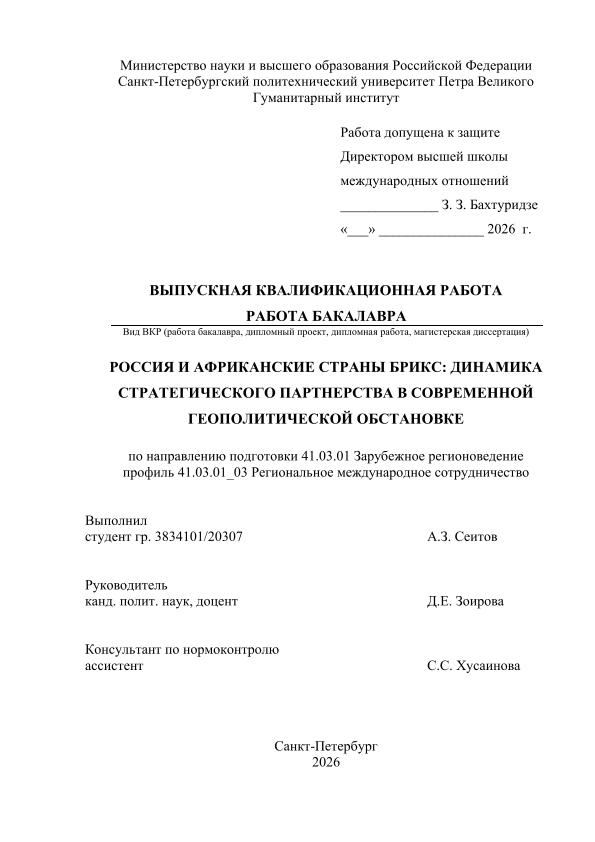 Министерство науки и высшего образования Российской Федерации
Санкт-Петербургский политехнический университет Петра Великого
Гуманитарный институт

Работа допущена к защите
Директором высшей школы
международных отношений
______________ З. З. Бахтуридзе
«___» _______________ 2026 г.

ВЫПУСКНАЯ КВАЛИФИКАЦИОННАЯ РАБОТА
РАБОТА БАКАЛАВРА
Вид ВКР (работа бакалавра, дипломный проект, дипломная работа, магистерская диссертация)

РОССИЯ И АФРИКАНСКИЕ СТРАНЫ БРИКС: ДИНАМИКА СТРАТЕГИЧЕСКОГО ПАРТНЕРСТВА В СОВРЕМЕННОЙ ГЕОПОЛИТИЧЕСКОЙ ОБСТАНОВКЕ

по направлению подготовки 41.03.01 Зарубежное регионоведение
профиль 41.03.01_03 Региональное международное сотрудничество

Выполнил
студент гр. 3834101/20307 А.З. Сеитов

Руководитель
канд. полит. наук, доцент Д.Е. Зоирова

Консультант по нормоконтролю
ассистент С.С. Хусаинова

Санкт-Петербург
2026